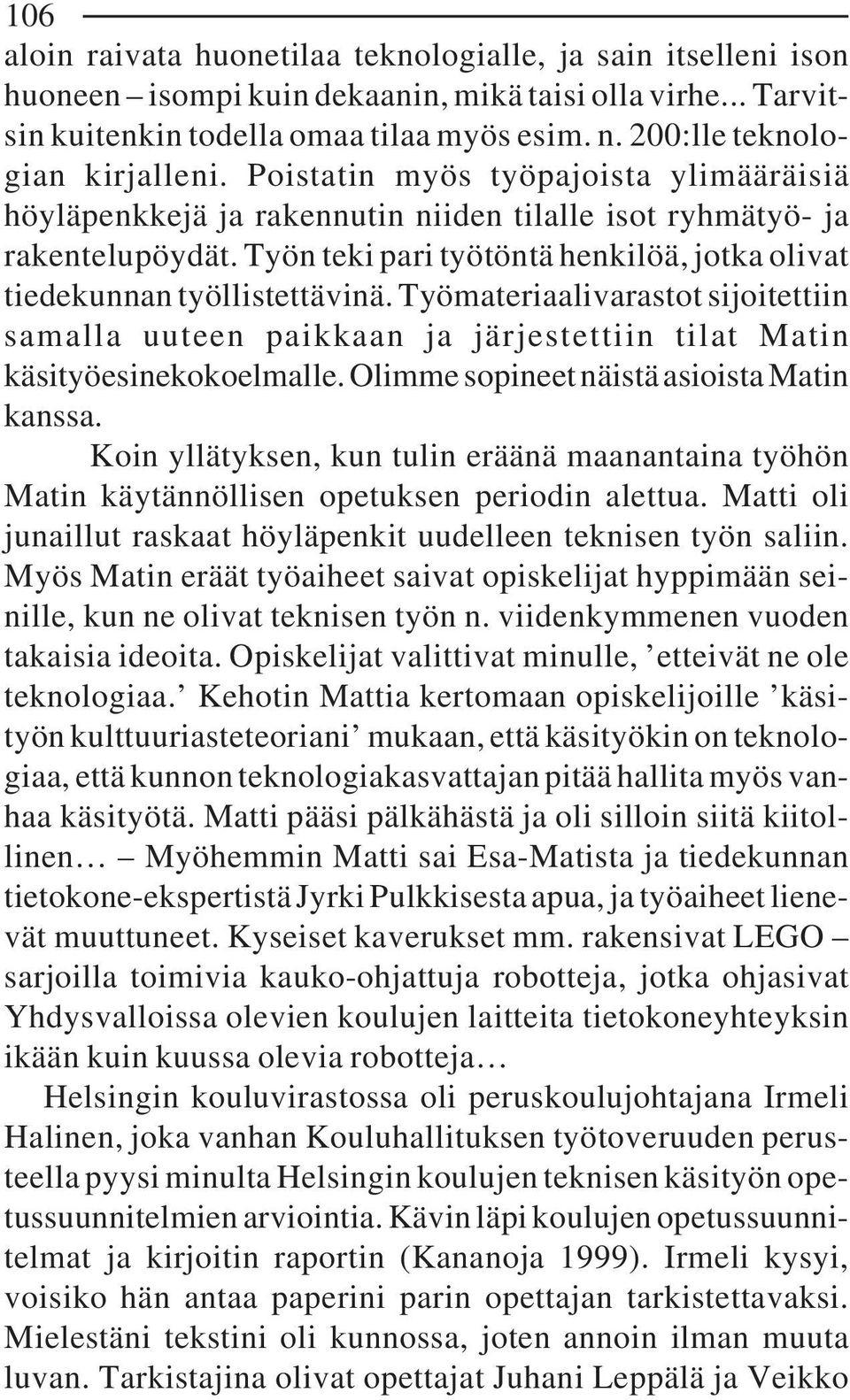 106

aloin raivata huonetilaa teknologialle, ja sain itselleni ison huoneen – isompi kuin dekaanin, mikä taisi olla virhe... Tarvitsin kuitenkin todella omaa tilaa myös esim. n. 200:lle teknologian kirjalleni. Poistatin myös työpajoista ylimääräisiä höyläpenkkejä ja rakennutin niiden tilalle isot ryhmätyö- ja rakentelupöydät. Työn teki pari työtöntä henkilöä, jotka olivat tiedekunnan työllistettävinä. Työmateriaalivarastot sijoitettiin samalla uuteen paikkaan ja järjestettiin tilat Matin käsityöesinekokoelmalle. Olimme sopineet näistä asioista Matin kanssa.

Koin yllätyksen, kun tulin eräänä maanantaina työhön Matin käytännöllisen opetuksen periodin alettua. Matti oli junaillut raskaat höyläpenkit uudelleen teknisen työn saliin. Myös Matin eräät työaiheet saivat opiskelijat hyppimään seinille, kun ne olivat teknisen työn n. viidenkymmenen vuoden takaisia ideoita. Opiskelijat valittivat minulle, ’etteivät ne ole teknologiaa.’ Kehotin Mattia kertomaan opiskelijoille ’käsityön kulttuuriasteteoriani’ mukaan, että käsityökin on teknologiaa, että kunnon teknologiakasvattajan pitää hallita myös vanhaa käsityötä. Matti pääsi pälkähästä ja oli silloin siitä kiitollinen… – Myöhemmin Matti sai Esa-Matista ja tiedekunnan tietokone-ekspertistä Jyrki Pulkkisesta apua, ja työaiheet lienevät muuttuneet. Kyseiset kaverukset mm. rakensivat LEGO – sarjoilla toimivia kauko-ohjattuja robotteja, jotka ohjasivat Yhdysvalloissa olevien koulujen laitteita tietokoneyhteyksin ikään kuin kuussa olevia robotteja…

Helsingin kouluvirastossa oli peruskoulujohtajana Irmeli Halinen, joka vanhan Kouluhallituksen työtoveruuden perusteella pyysi minulta Helsingin koulujen teknisen käsityön opetussuunnitelmien arviointia. Kävin läpi koulujen opetussuunnitelmat ja kirjoitin raportin (Kananoja 1999). Irmeli kysyi, voisiko hän antaa paperini parin opettajan tarkistettavaksi. Mielestäni tekstini oli kunnossa, joten annoin ilman muuta luvan. Tarkistajina olivat opettajat Juhani Leppälä ja Veikko